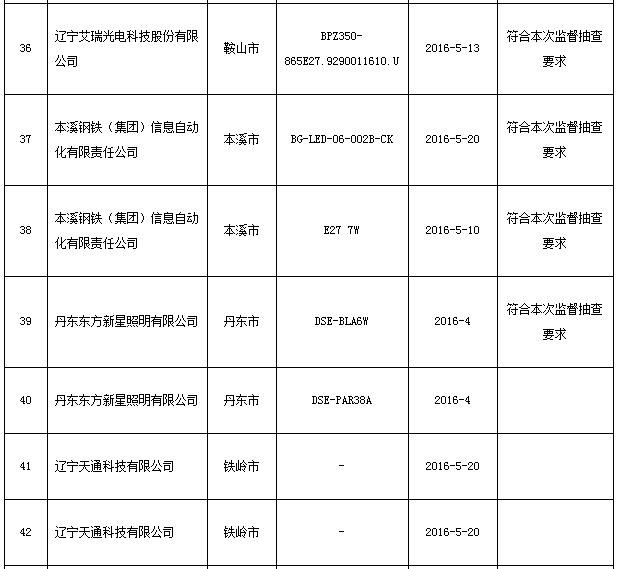 | 36 | 辽宁艾瑞光电科技股份有限公司 | 鞍山市 | BPZ350-865E27.9290011610.U | 2016-5-13 | 符合本次监督抽查要求 |
|---|---|---|---|---|---|
| 37 | 本溪钢铁（集团）信息自动化有限责任公司 | 本溪市 | BG-LED-06-002B-CK | 2016-5-20 | 符合本次监督抽查要求 |
| 38 | 本溪钢铁（集团）信息自动化有限责任公司 | 本溪市 | E27 7W | 2016-5-10 | 符合本次监督抽查要求 |
| 39 | 丹东东方新星照明有限公司 | 丹东市 | DSE-BLA6W | 2016-4 | 符合本次监督抽查要求 |
| 40 | 丹东东方新星照明有限公司 | 丹东市 | DSE-PAR38A | 2016-4 | |
| 41 | 辽宁天通科技有限公司 | 铁岭市 | - | 2016-5-20 | |
| 42 | 辽宁天通科技有限公司 | 铁岭市 | - | 2016-5-20 | |